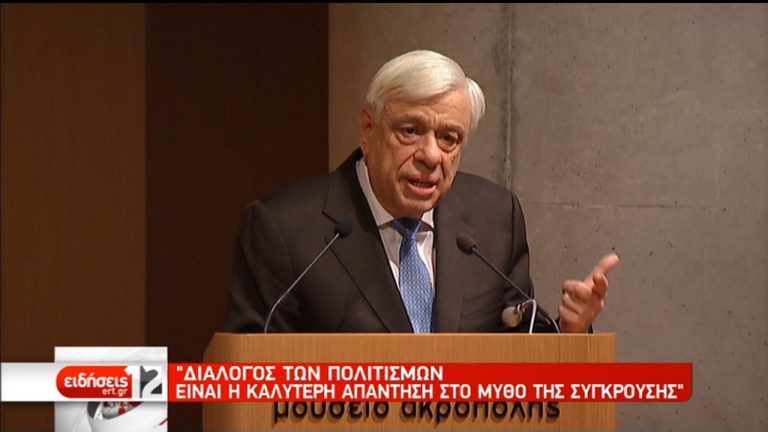 ειδήσεις ert.gr 12

"ΔΙΑΛΟΓΟΣ ΤΩΝ ΠΟΛΙΤΙΣΜΩΝ ΕΙΝΑΙ Η ΚΑΛΥΤΕΡΗ ΑΠΑΝΤΗΣΗ ΣΤΟ ΜΥΘΟ ΤΗΣ ΣΥΓΚΡΟΥΣΗΣ"

μουσείο ακρόπολης